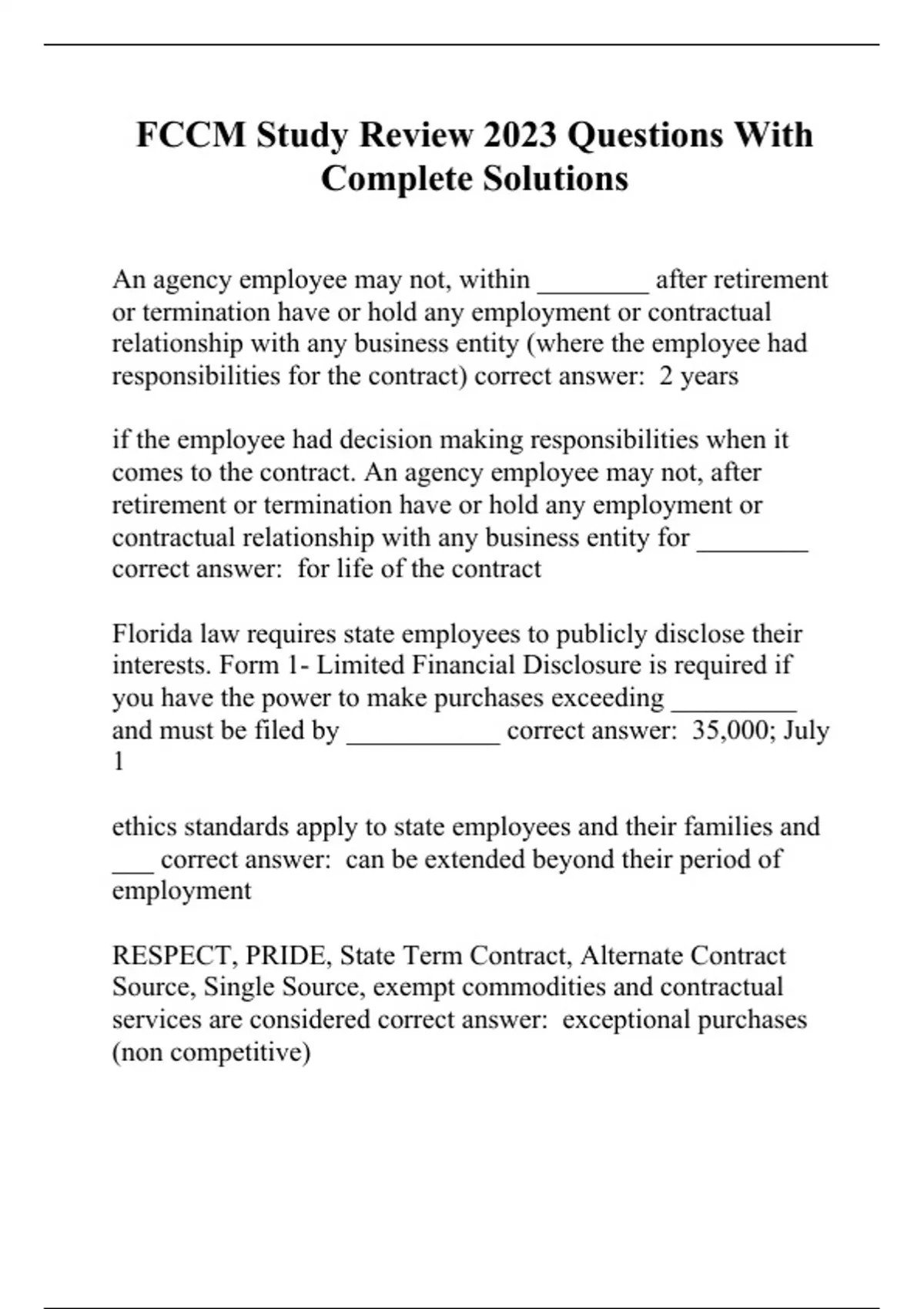 FCCM Study Review 2023 Questions With Complete Solutions

An agency employee may not, within ________ after retirement or termination have or hold any employment or contractual relationship with any business entity (where the employee had responsibilities for the contract) correct answer:  2 years

if the employee had decision making responsibilities when it comes to the contract. An agency employee may not, after retirement or termination have or hold any employment or contractual relationship with any business entity for ________ correct answer:  for life of the contract

Florida law requires state employees to publicly disclose their interests. Form 1- Limited Financial Disclosure is required if you have the power to make purchases exceeding _________ and must be filed by ___________ correct answer:  35,000; July 1

ethics standards apply to state employees and their families and ___ correct answer:  can be extended beyond their period of employment

RESPECT, PRIDE, State Term Contract, Alternate Contract Source, Single Source, exempt commodities and contractual services are considered correct answer:  exceptional purchases (non competitive)